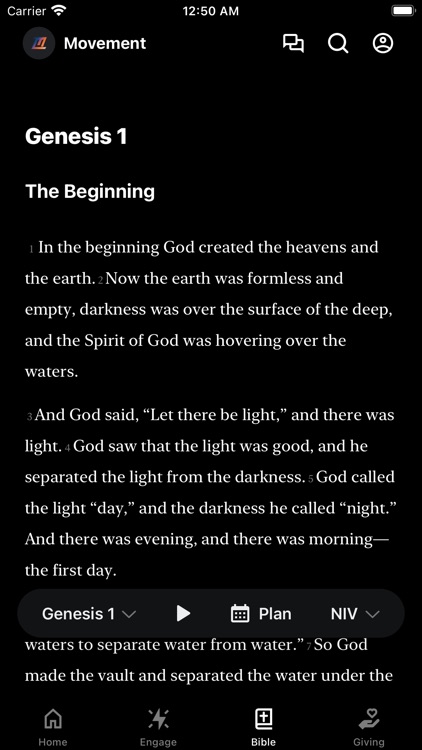 Carrier 12:50 AM

Movement

Genesis 1

The Beginning

1 In the beginning God created the heavens and the earth. 2 Now the earth was formless and empty, darkness was over the surface of the deep, and the Spirit of God was hovering over the waters.

3 And God said, “Let there be light,” and there was light. 4 God saw that the light was good, and he separated the light from the darkness. 5 God called the light “day,” and the darkness he called “night.” And there was evening, and there was morning—the first day.

Genesis 1 Plan NIV

waters to separate water from water.” 7 So God made the vault and separated the water under the

Home Engage Bible Giving